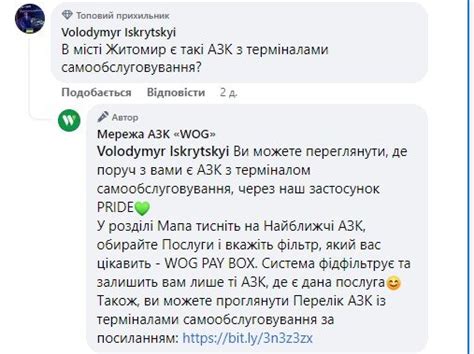 Топовий прихильник
Volodymyr Iskrytskyi
В місті Житомир є такі АЗК з терміналами самообслуговування?

Подобається Відповісти 2 д.

Автор
Мережа АЗК «WOG»
Volodymyr Iskrytskyi Ви можете переглянути, де поруч з вами є АЗК з терміналом самообслуговування, через наш застосунок PRIDE💚
У розділі Мапа тисніть на Найближчі АЗК, обирайте Послуги і вкажіть фільтр, який вас цікавить - WOG PAY BOX. Система фідфільтрує та залишить вам лише ті АЗК, де є дана послуга😊
Також, ви можете проглянути Перелік АЗК із терміналами самообслуговування за посиланням: https://bit.ly/3n3z3zx